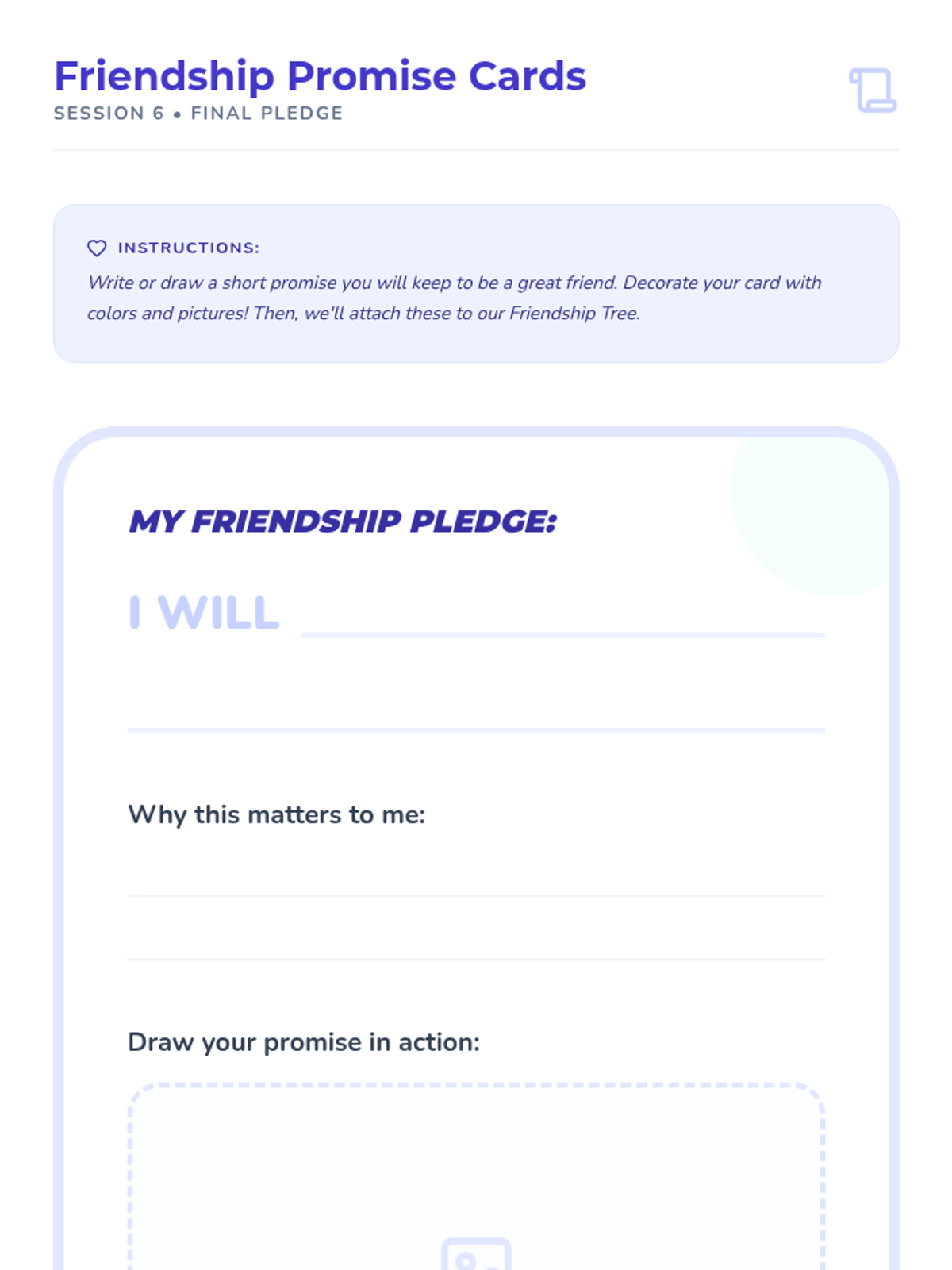 Friendship Promise Cards
SESSION 6 • FINAL PLEDGE

INSTRUCTIONS:

Write or draw a short promise you will keep to be a great friend. Decorate your card with colors and pictures! Then, we'll attach these to our Friendship Tree.

MY FRIENDSHIP PLEDGE:

I WILL ____

____

Why this matters to me:

____

____

Draw your promise in action: